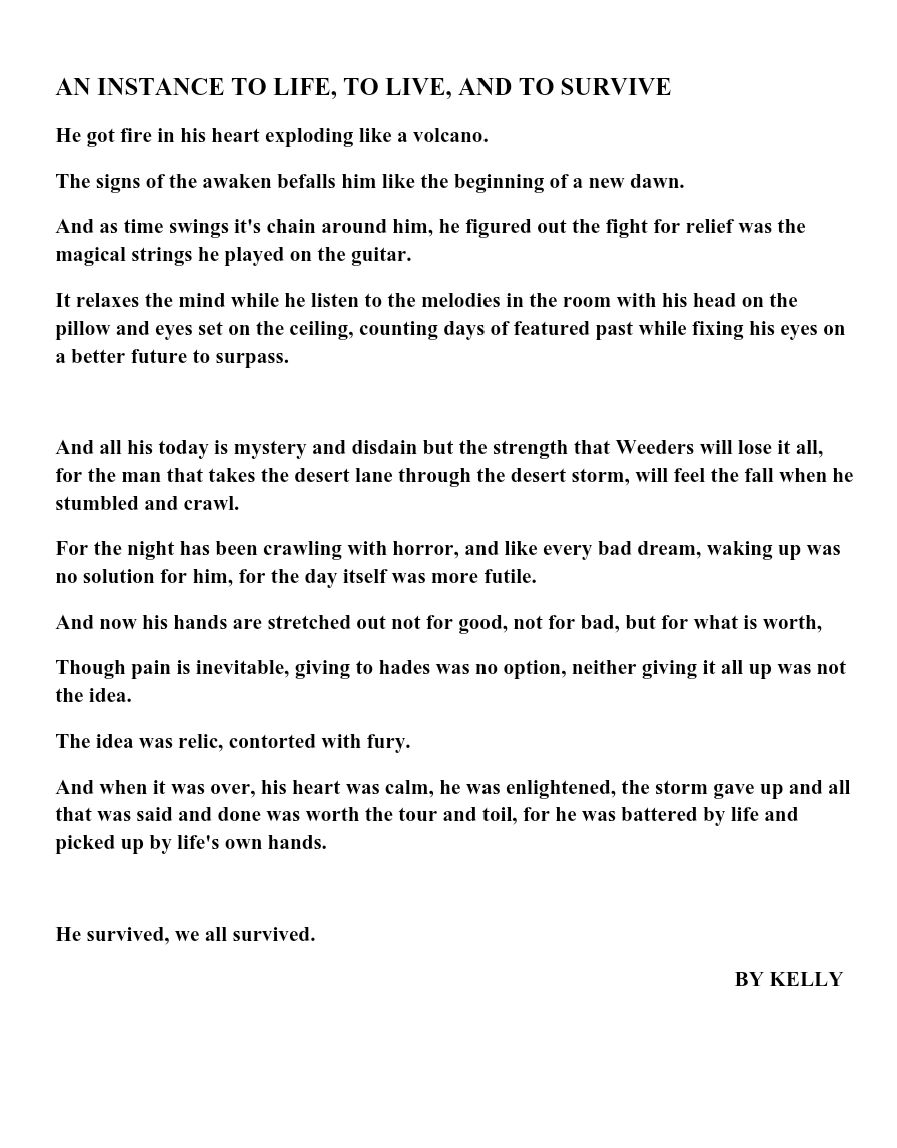 AN INSTANCE TO LIFE, TO LIVE, AND TO SURVIVE

He got fire in his heart exploding like a volcano.

The signs of the awaken befalls him like the beginning of a new dawn.

And as time swings it's chain around him, he figured out the fight for relief was the magical strings he played on the guitar.

It relaxes the mind while he listen to the melodies in the room with his head on the pillow and eyes set on the ceiling, counting days of featured past while fixing his eyes on a better future to surpass.

And all his today is mystery and disdain but the strength that Weeders will lose it all, for the man that takes the desert lane through the desert storm, will feel the fall when he stumbled and crawl.

For the night has been crawling with horror, and like every bad dream, waking up was no solution for him, for the day itself was more futile.

And now his hands are stretched out not for good, not for bad, but for what is worth,

Though pain is inevitable, giving to hades was no option, neither giving it all up was not the idea.

The idea was relic, contorted with fury.

And when it was over, his heart was calm, he was enlightened, the storm gave up and all that was said and done was worth the tour and toil, for he was battered by life and picked up by life's own hands.

He survived, we all survived.

BY KELLY